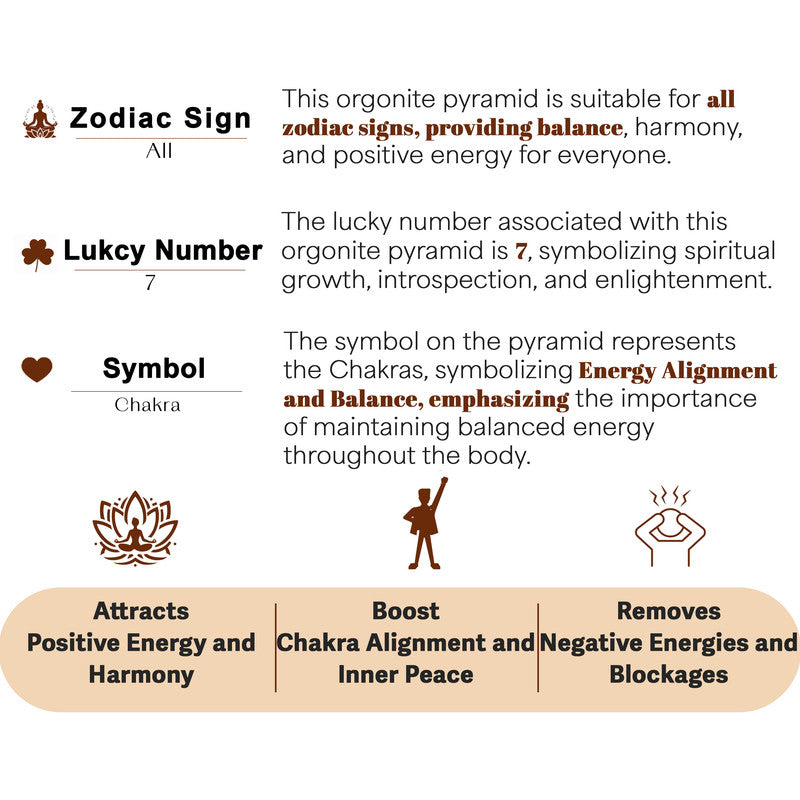 Zodiac Sign
All

This orgonite pyramid is suitable for all zodiac signs, providing balance, harmony, and positive energy for everyone.

Lukcy Number
7

The lucky number associated with this orgonite pyramid is 7, symbolizing spiritual growth, introspection, and enlightenment.

Symbol
Chakra

The symbol on the pyramid represents the Chakras, symbolizing Energy Alignment and Balance, emphasizing the importance of maintaining balanced energy throughout the body.

Attracts Positive Energy and Harmony

Boost Chakra Alignment and Inner Peace

Removes Negative Energies and Blockages